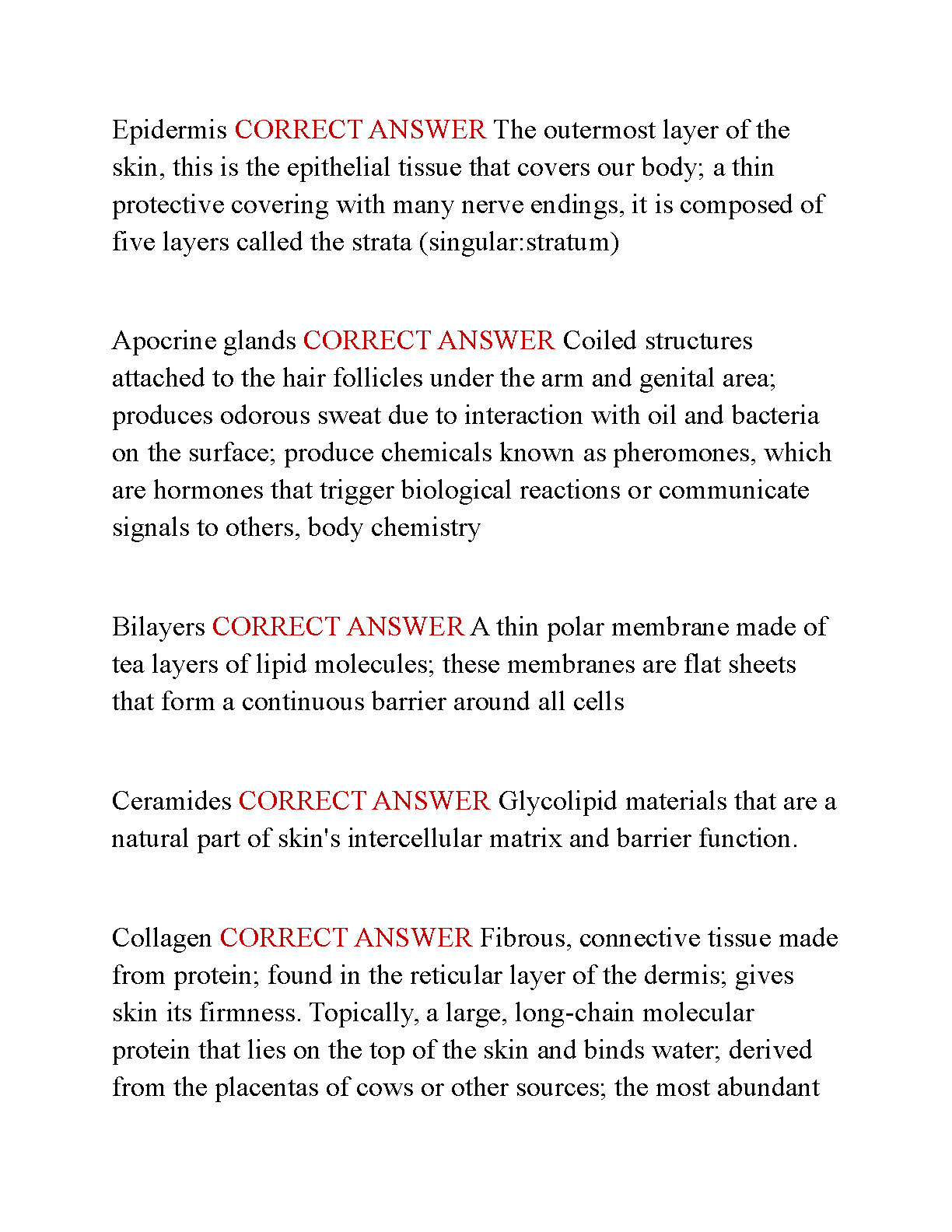 Epidermis CORRECT ANSWER The outermost layer of the skin, this is the epithelial tissue that covers our body; a thin protective covering with many nerve endings, it is composed of five layers called the strata (singular:stratum)

Apocrine glands CORRECT ANSWER Coiled structures attached to the hair follicles under the arm and genital area; produces odorous sweat due to interaction with oil and bacteria on the surface; produce chemicals known as pheromones, which are hormones that trigger biological reactions or communicate signals to others, body chemistry

Bilayers CORRECT ANSWER A thin polar membrane made of tea layers of lipid molecules; these membranes are flat sheets that form a continuous barrier around all cells

Ceramides CORRECT ANSWER Glycolipid materials that are a natural part of skin's intercellular matrix and barrier function.

Collagen CORRECT ANSWER Fibrous, connective tissue made from protein; found in the reticular layer of the dermis; gives skin its firmness. Topically, a large, long-chain molecular protein that lies on the top of the skin and binds water; derived from the placentas of cows or other sources; the most abundant